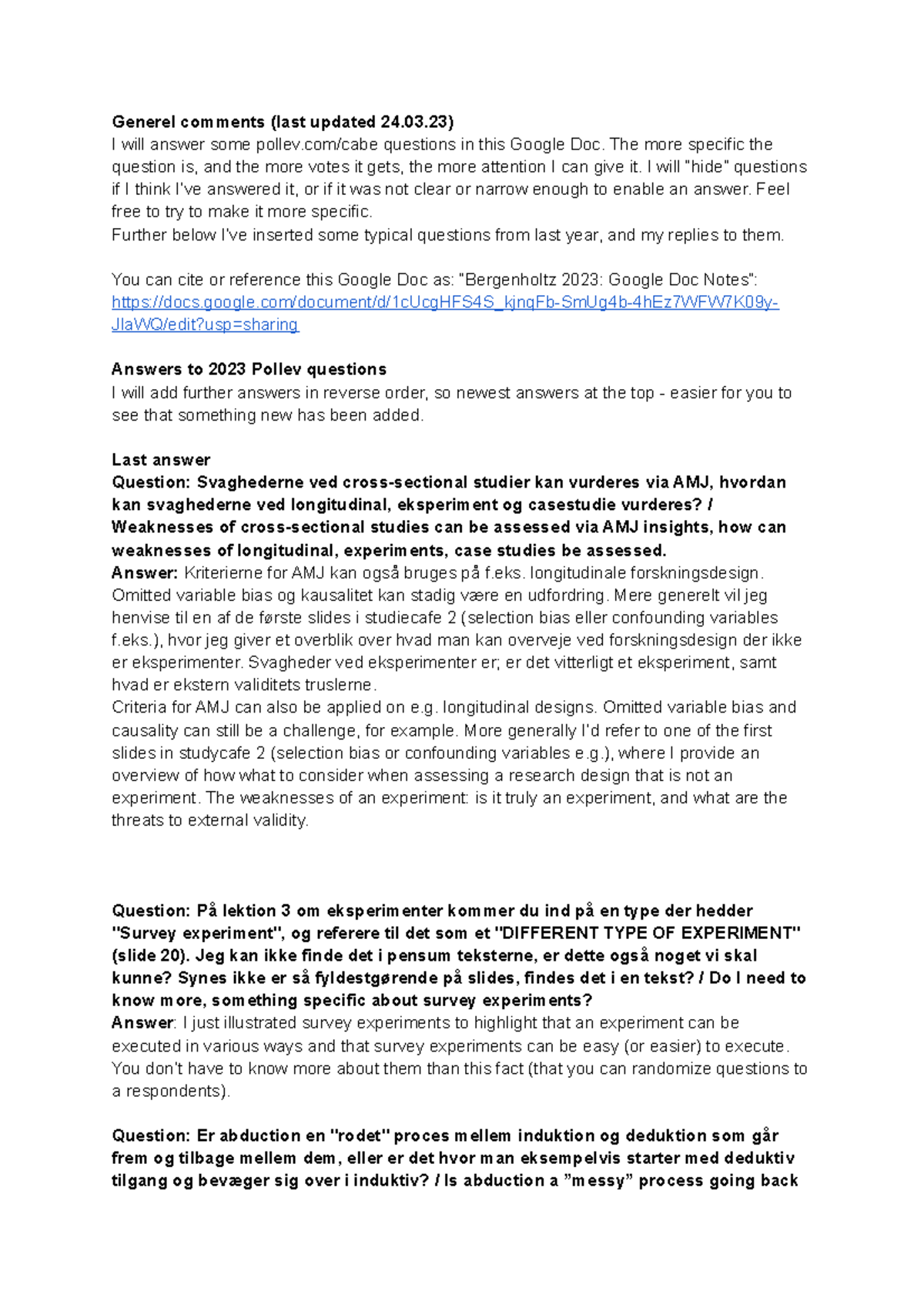 Generel comments (last updated 24.03.23)
I will answer some pollev.com/cabe questions in this Google Doc. The more specific the question is, and the more votes it gets, the more attention I can give it. I will "hide" questions if I think I've answered it, or if it was not clear or narrow enough to enable an answer. Feel free to try to make it more specific.
Further below I've inserted some typical questions from last year, and my replies to them.

You can cite or reference this Google Doc as: "Bergenholtz 2023: Google Doc Notes": https://docs.google.com/document/d/1cUcgHFS4S_kjnqFb-SmUg4b-4hEz7WFW7K09y-JlaWQ/edit?usp=sharing

Answers to 2023 Pollev questions
I will add further answers in reverse order, so newest answers at the top - easier for you to see that something new has been added.

Last answer
Question: Svaghederne ved cross-sectional studier kan vurderes via AMJ, hvordan kan svaghederne ved longitudinal, eksperiment og casestudie vurderes? / Weaknesses of cross-sectional studies can be assessed via AMJ insights, how can weaknesses of longitudinal, experiments, case studies be assessed.
Answer: Kriterierne for AMJ kan også bruges på f.eks. longitudinale forskningsdesign. Omitted variable bias og kausalitet kan stadig være en udfordring. Mere generelt vil jeg henvise til en af de første slides i studiecafe 2 (selection bias eller confounding variables f.eks.), hvor jeg giver et overblik over hvad man kan overveje ved forskningsdesign der ikke er eksperimenter. Svagheder ved eksperimenter er; er det vitterligt et eksperiment, samt hvad er ekstern validitets truslerne.
Criteria for AMJ can also be applied on e.g. longitudinal designs. Omitted variable bias and causality can still be a challenge, for example. More generally I'd refer to one of the first slides in studycafe 2 (selection bias or confounding variables e.g.), where I provide an overview of how what to consider when assessing a research design that is not an experiment. The weaknesses of an experiment: is it truly an experiment, and what are the threats to external validity.

Question: På lektion 3 om eksperimenter kommer du ind på en type der hedder "Survey experiment", og referere til det som et "DIFFERENT TYPE OF EXPERIMENT" (slide 20). Jeg kan ikke finde det i pensum teksterne, er dette også noget vi skal kunne? Synes ikke er så fyldestgørende på slides, findes det i en tekst? / Do I need to know more, something specific about survey experiments?
Answer: I just illustrated survey experiments to highlight that an experiment can be executed in various ways and that survey experiments can be easy (or easier) to execute. You don't have to know more about them than this fact (that you can randomize questions to a respondents).

Question: Er abduction en "rodet" proces mellem induktion og deduktion som går frem og tilbage mellem dem, eller er det hvor man eksempelvis starter med deduktiv tilgang og bevæger sig over i induktiv? / Is abduction a "messy" process going back